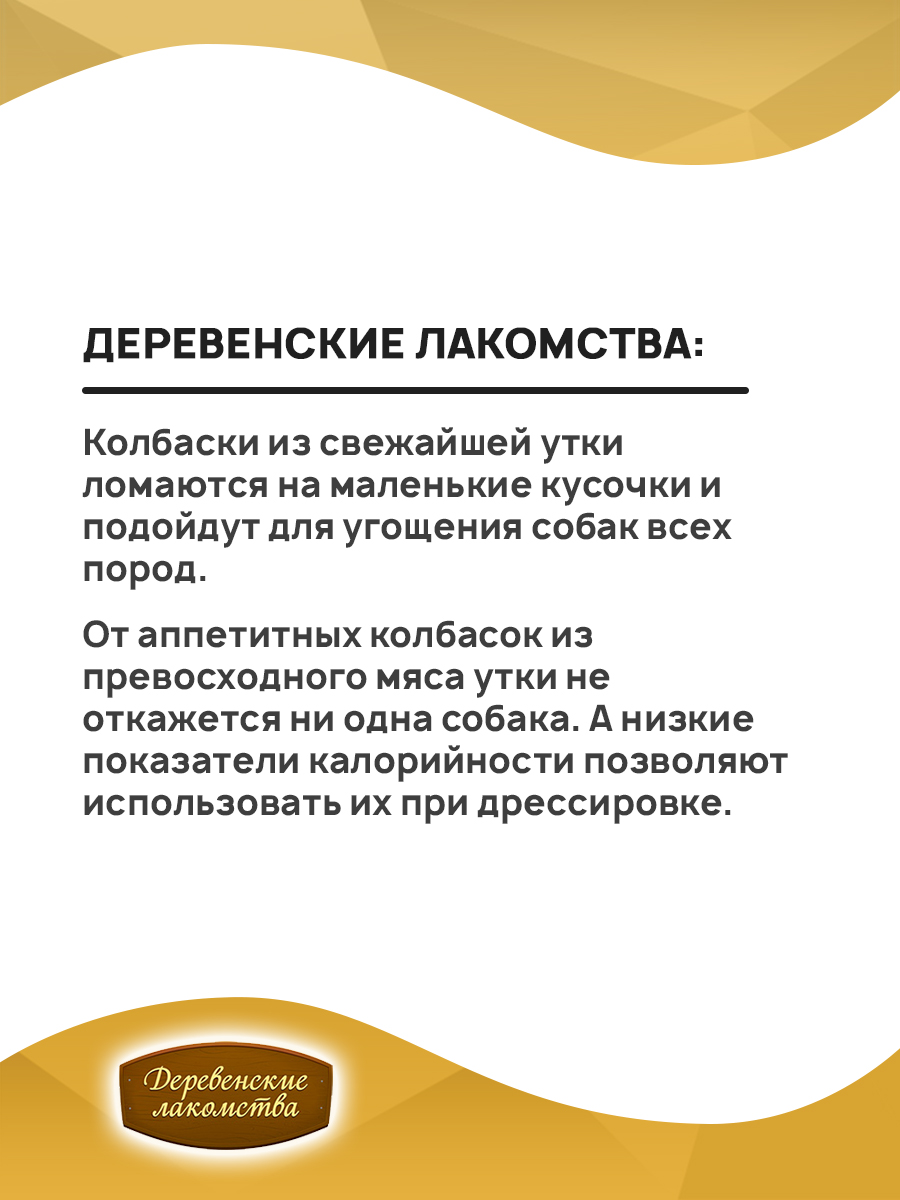 ДЕРЕВЕНСКИЕ ЛАКОМСТВА:

Колбаски из свежайшей утки ломаются на маленькие кусочки и подойдут для угощения собак всех пород.

От аппетитных колбасок из превосходного мяса утки не откажется ни одна собака. А низкие показатели калорийности позволяют использовать их при дрессировке.

Деревенские лакомства